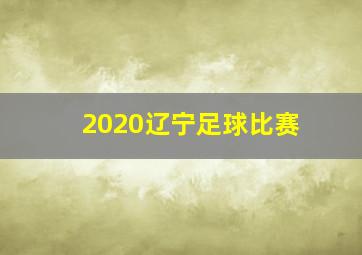 2020辽宁足球比赛